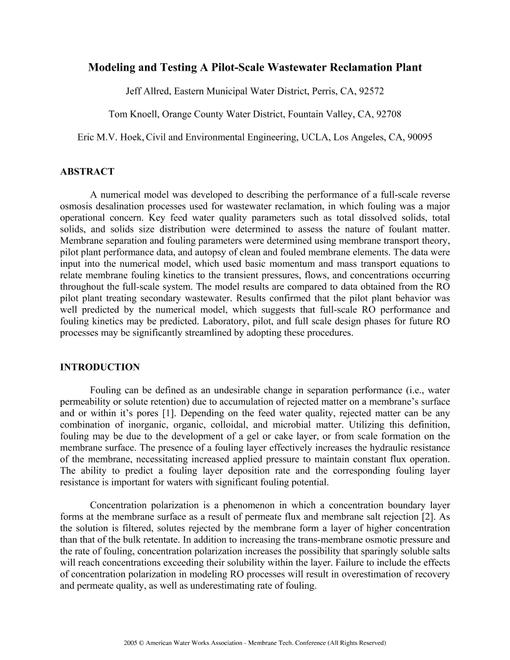 Modeling and Testing A Pilot-Scale Wastewater Reclamation Plant

Jeff Allred, Eastern Municipal Water District, Perris, CA, 92572

Tom Knoell, Orange County Water District, Fountain Valley, CA, 92708

Eric M.V. Hoek, Civil and Environmental Engineering, UCLA, Los Angeles, CA, 90095

ABSTRACT

A numerical model was developed to describing the performance of a full-scale reverse osmosis desalination processes used for wastewater reclamation, in which fouling was a major operational concern. Key feed water quality parameters such as total dissolved solids, total solids, and solids size distribution were determined to assess the nature of foulant matter. Membrane separation and fouling parameters were determined using membrane transport theory, pilot plant performance data, and autopsy of clean and fouled membrane elements. The data were input into the numerical model, which used basic momentum and mass transport equations to relate membrane fouling kinetics to the transient pressures, flows, and concentrations occurring throughout the full-scale system. The model results are compared to data obtained from the RO pilot plant treating secondary wastewater. Results confirmed that the pilot plant behavior was well predicted by the numerical model, which suggests that full-scale RO performance and fouling kinetics may be predicted. Laboratory, pilot, and full scale design phases for future RO processes may be significantly streamlined by adopting these procedures.

INTRODUCTION

Fouling can be defined as an undesirable change in separation performance (i.e., water permeability or solute retention) due to accumulation of rejected matter on a membrane's surface and or within it's pores [1]. Depending on the feed water quality, rejected matter can be any combination of inorganic, organic, colloidal, and microbial matter. Utilizing this definition, fouling may be due to the development of a gel or cake layer, or from scale formation on the membrane surface. The presence of a fouling layer effectively increases the hydraulic resistance of the membrane, necessitating increased applied pressure to maintain constant flux operation. The ability to predict a fouling layer deposition rate and the corresponding fouling layer resistance is important for waters with significant fouling potential.

Concentration polarization is a phenomenon in which a concentration boundary layer forms at the membrane surface as a result of permeate flux and membrane salt rejection [2]. As the solution is filtered, solutes rejected by the membrane form a layer of higher concentration than that of the bulk retentate. In addition to increasing the trans-membrane osmotic pressure and the rate of fouling, concentration polarization increases the possibility that sparingly soluble salts will reach concentrations exceeding their solubility within the layer. Failure to include the effects of concentration polarization in modeling RO processes will result in overestimation of recovery and permeate quality, as well as underestimating rate of fouling.

2005 © American Water Works Association - Membrane Tech. Conference (All Rights Reserved)